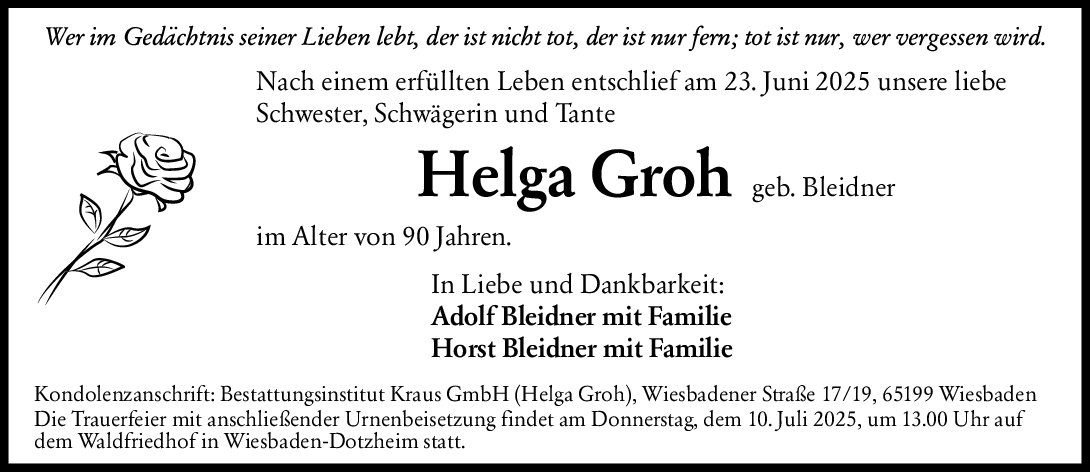 Wer im Gedächtnis seiner Lieben lebt, der ist nicht tot, der ist nur fern; tot ist nur, wer vergessen wird.

Nach einem erfüllten Leben entschlief am 23. Juni 2025 unsere liebe Schwester, Schwägerin und Tante

Helga Groh geb. Bleidner

im Alter von 90 Jahren.

In Liebe und Dankbarkeit:
Adolf Bleidner mit Familie
Horst Bleidner mit Familie

Kondolenzanschrift: Bestattungsinstitut Kraus GmbH (Helga Groh), Wiesbadener Straße 17/19, 65199 Wiesbaden
Die Trauerfeier mit anschließender Urnenbeisetzung findet am Donnerstag, dem 10. Juli 2025, um 13.00 Uhr auf dem Waldfriedhof in Wiesbaden-Dotzheim statt.